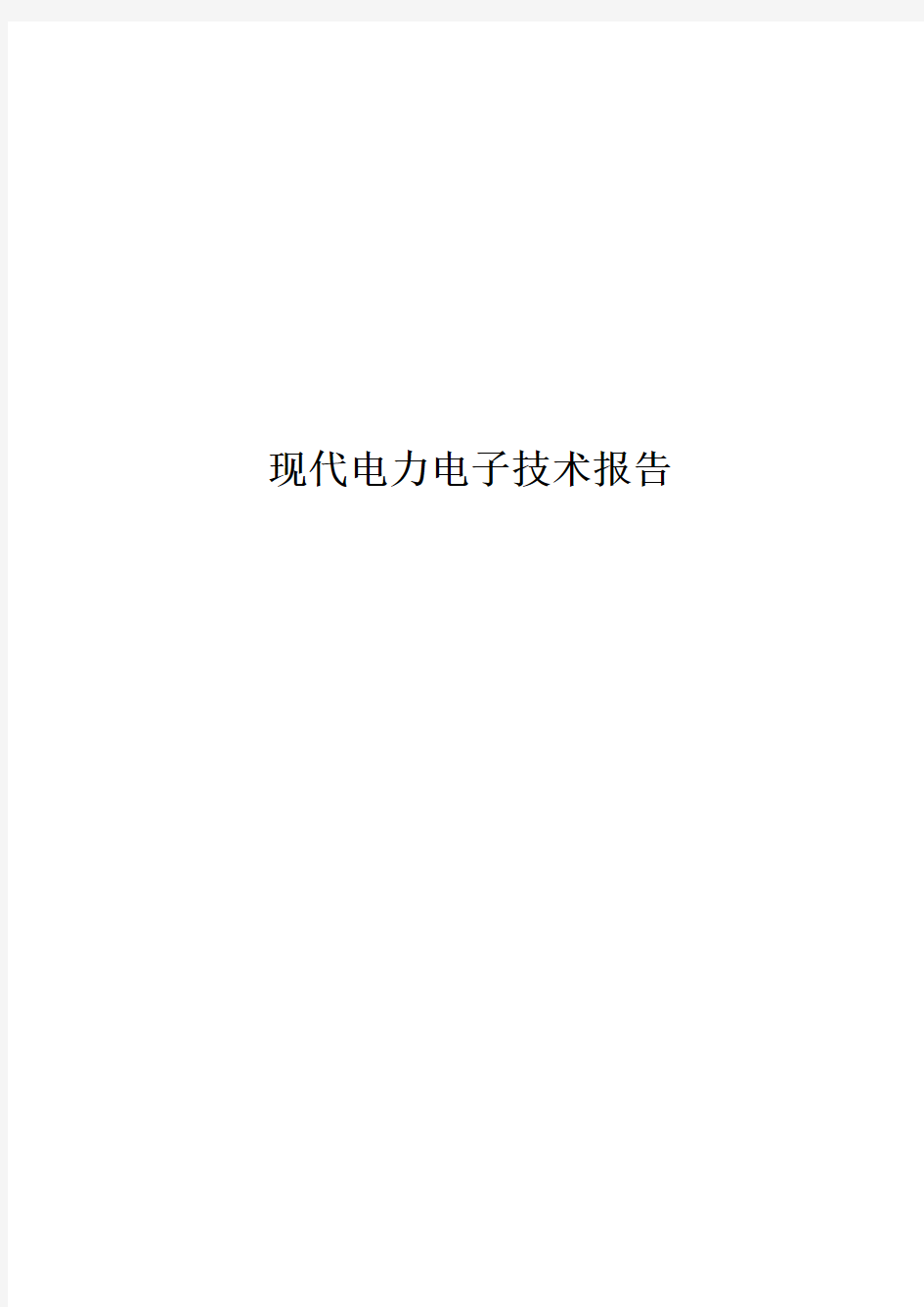 现代电力电子技术报告